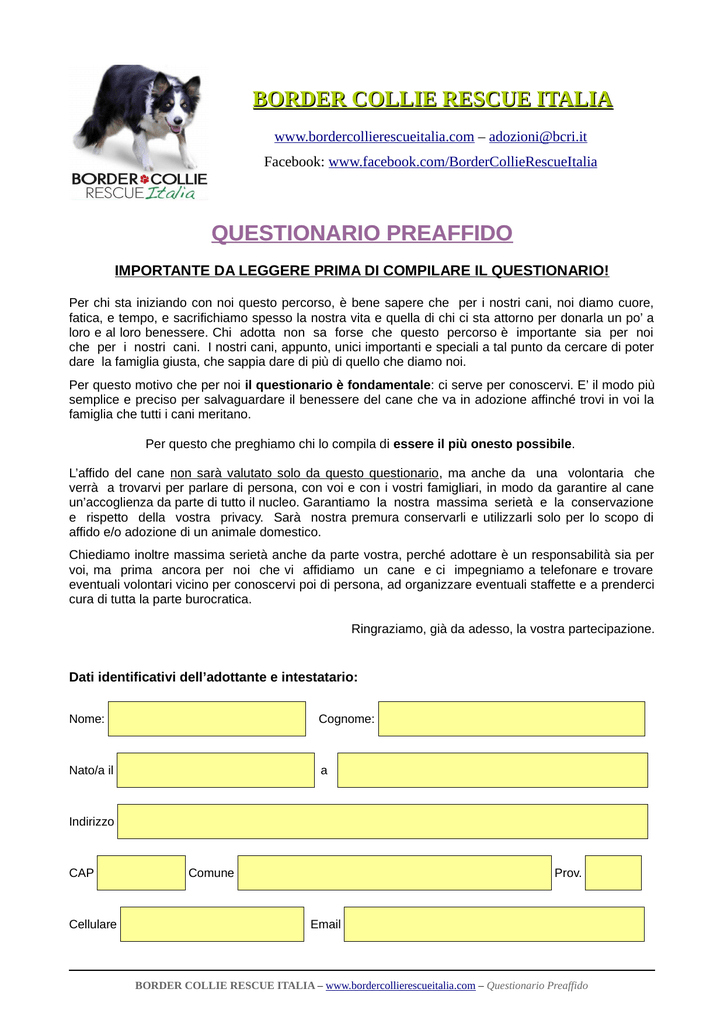 BORDER COLLIE RESCUE Italia

BORDER COLLIE RESCUE ITALIA

www.bordercollierescueitalia.com – adozioni@bcri.it

Facebook: www.facebook.com/BorderCollieRescueItalia

QUESTIONARIO PREAFFIDO

IMPORTANTE DA LEGGERE PRIMA DI COMPILARE IL QUESTIONARIO!

Per chi sta iniziando con noi questo percorso, è bene sapere che per i nostri cani, noi diamo cuore, fatica, e tempo, e sacrifichiamo spesso la nostra vita e quella di chi ci sta attorno per donarla un po' a loro e al loro benessere. Chi adotta non sa forse che questo percorso è importante sia per noi che per i nostri cani. I nostri cani, appunto, unici importanti e speciali a tal punto da cercare di poter dare la famiglia giusta, che sappia dare di più di quello che diamo noi.

Per questo motivo che per noi il questionario è fondamentale: ci serve per conoscervi. E' il modo più semplice e preciso per salvaguardare il benessere del cane che va in adozione affinché trovi in voi la famiglia che tutti i cani meritano.

Per questo che preghiamo chi lo compila di essere il più onesto possibile.

L'affido del cane non sarà valutato solo da questo questionario, ma anche da una volontaria che verrà a trovarvi per parlare di persona, con voi e con i vostri famigliari, in modo da garantire al cane un'accoglienza da parte di tutto il nucleo. Garantiamo la nostra massima serietà e la conservazione e rispetto della vostra privacy. Sarà nostra premura conservarli e utilizzarli solo per lo scopo di affido e/o adozione di un animale domestico.

Chiediamo inoltre massima serietà anche da parte vostra, perché adottare è un responsabilità sia per voi, ma prima ancora per noi che vi affidiamo un cane e ci impegniamo a telefonare e trovare eventuali volontari vicino per conoscervi poi di persona, ad organizzare eventuali staffette e a prenderci cura di tutta la parte burocratica.

Ringraziamo, già da adesso, la vostra partecipazione.

Dati identificativi dell'adottante e intestatario:

Nome: Cognome:

Nato/a il a

Indirizzo

CAP Comune Prov.

Cellulare Email

BORDER COLLIE RESCUE ITALIA – www.bordercollierescueitalia.com – Questionario Preaffido